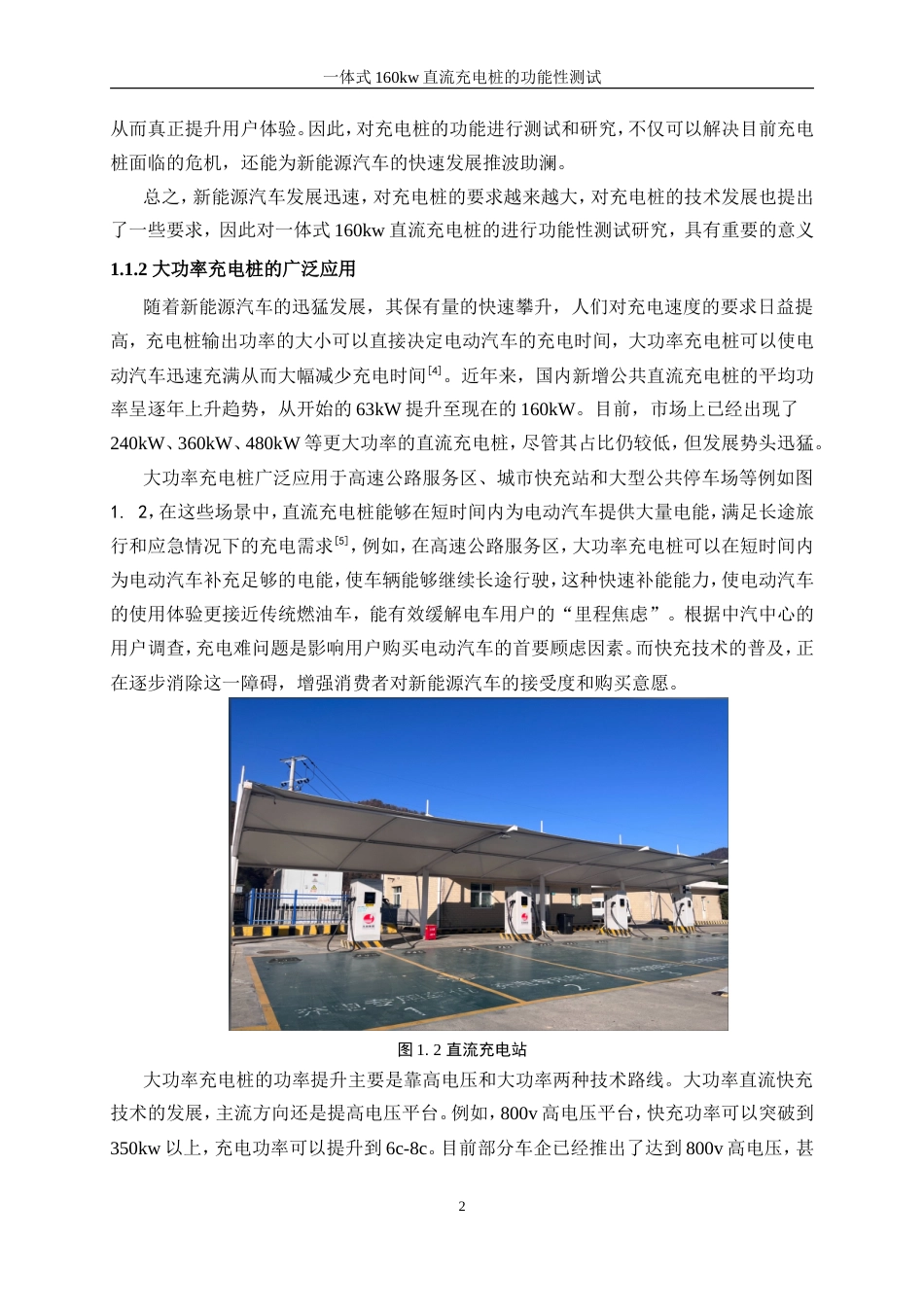 一体式 160kw 直流充电桩的功能性测试

从而真正提升用户体验。因此，对充电桩的功能进行测试和研究，不仅可以解决目前充电桩面临的危机，还能为新能源汽车的快速发展推波助澜。

总之，新能源汽车发展迅速，对充电桩的要求越来越大，对充电桩的技术发展也提出了一些要求，因此对一体式 160kw 直流充电桩的进行功能性测试研究，具有重要的意义

1.1.2 大功率充电桩的广泛应用

随着新能源汽车的迅猛发展，其保有量的快速攀升，人们对充电速度的要求日益提高，充电桩输出功率的大小可以直接决定电动汽车的充电时间，大功率充电桩可以使电动汽车迅速充满从而大幅减少充电时间$^{[4]}$。近年来，国内新增公共直流充电桩的平均功率呈逐年上升趋势，从开始的 63kW 提升至现在的 160kW。目前，市场上已经出现了 240kW、360kW、480kW 等更大功率的直流充电桩，尽管其占比仍较低，但发展势头迅猛。

大功率充电桩广泛应用于高速公路服务区、城市快充站和大型公共停车场等例如图 1. 2，在这些场景中，直流充电桩能够在短时间内为电动汽车提供大量电能，满足长途旅行和应急情况下的充电需求$^{[5]}$，例如，在高速公路服务区，大功率充电桩可以在短时间内为电动汽车补充足够的电能，使车辆能够继续长途行驶，这种快速补能能力，使电动汽车的使用体验更接近传统燃油车，能有效缓解电车用户的“里程焦虑”。根据中汽中心的用户调查，充电难问题是影响用户购买电动汽车的首要顾虑因素。而快充技术的普及，正在逐步消除这一障碍，增强消费者对新能源汽车的接受度和购买意愿。

图 1. 2 直流充电站

大功率充电桩的功率提升主要是靠高电压和大功率两种技术路线。大功率直流快充技术的发展，主流方向还是提高电压平台。例如，800v 高电压平台，快充功率可以突破到 350kw 以上，充电功率可以提升到 6c-8c。目前部分车企已经推出了达到 800v 高电压，甚

2